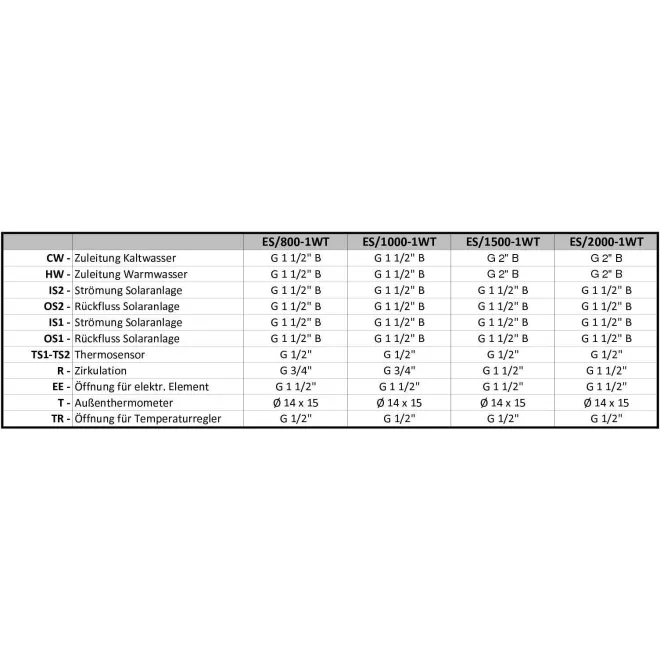 |  |  | ES/800-1WT | ES/1000-1WT | ES/1500-1WT | ES/2000-1WT |
|---|---|---|---|---|---|
| CW - | Zuleitung Kaltwasser | G 1 1/2" B | G 1 1/2" B | G 2" B | G 2" B |
| HW - | Zuleitung Warmwasser | G 1 1/2" B | G 1 1/2" B | G 2" B | G 2" B |
| IS2 - | Strömung Solaranlage | G 1 1/2" B | G 1 1/2" B | G 1 1/2" B | G 1 1/2" B |
| OS2 - | Rückfluss Solaranlage | G 1 1/2" B | G 1 1/2" B | G 1 1/2" B | G 1 1/2" B |
| IS1 - | Strömung Solaranlage | G 1 1/2" B | G 1 1/2" B | G 1 1/2" B | G 1 1/2" B |
| OS1 - | Rückfluss Solaranlage | G 1 1/2" B | G 1 1/2" B | G 1 1/2" B | G 1 1/2" B |
| TS1-TS2 | Thermosensor | G 1/2" | G 1/2" | G 1/2" | G 1/2" |
| R - | Zirkulation | G 3/4" | G 3/4" | G 1 1/2" | G 1 1/2" |
| EE - | Öffnung für elektr. Element | G 1 1/2" | G 1 1/2" | G 1 1/2" | G 1 1/2" |
| T - | Außenthermometer | Ø 14 x 15 | Ø 14 x 15 | Ø 14 x 15 | Ø 14 x 15 |
| TR - | Öffnung für Temperaturregler | G 1/2" | G 1/2" | G 1/2" | G 1/2" |